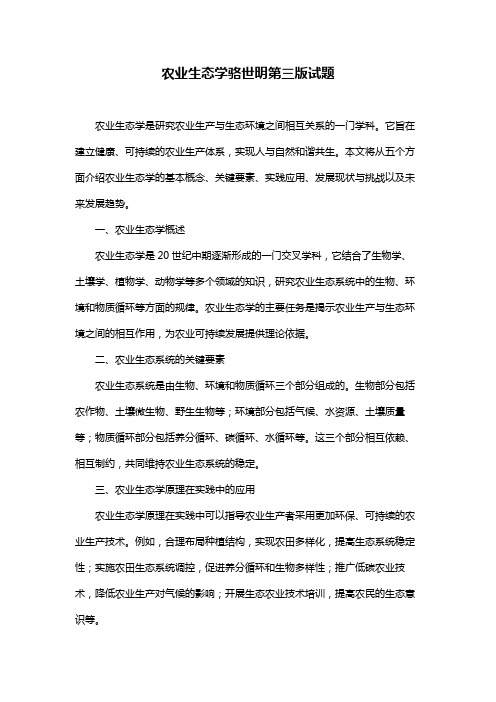 农业生态学骆世明第三版试题

农业生态学是研究农业生产与生态环境之间相互关系的一门学科。它旨在建立健康、可持续的农业生产体系，实现人与自然和谐共生。本文将从五个方面介绍农业生态学的基本概念、关键要素、实践应用、发展现状与挑战以及未来发展趋势。

一、农业生态学概述

农业生态学是20世纪中期逐渐形成的一门交叉学科，它结合了生物学、土壤学、植物学、动物学等多个领域的知识，研究农业生态系统中的生物、环境和物质循环等方面的规律。农业生态学的主要任务是揭示农业生产与生态环境之间的相互作用，为农业可持续发展提供理论依据。

二、农业生态系统的关键要素

农业生态系统是由生物、环境和物质循环三个部分组成的。生物部分包括农作物、土壤微生物、野生生物等；环境部分包括气候、水资源、土壤质量等；物质循环部分包括养分循环、碳循环、水循环等。这三个部分相互依赖、相互制约，共同维持农业生态系统的稳定。

三、农业生态学原理在实践中的应用

农业生态学原理在实践中可以指导农业生产者采用更加环保、可持续的农业生产技术。例如，合理布局种植结构，实现农田多样化，提高生态系统稳定性；实施农田生态系统调控，促进养分循环和生物多样性；推广低碳农业技术，降低农业生产对气候的影响；开展生态农业技术培训，提高农民的生态意识等。